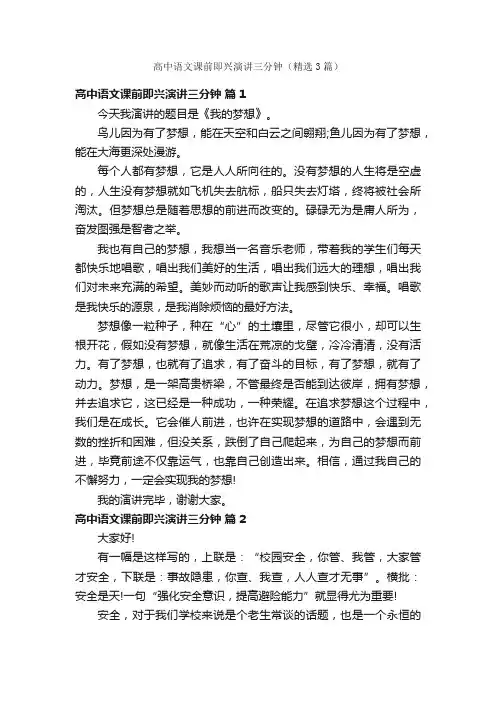 高中语文课前即兴演讲三分钟（精选3篇）

高中语文课前即兴演讲三分钟 篇1

今天我演讲的题目是《我的梦想》。

鸟儿因为有了梦想，能在天空和白云之间翱翔;鱼儿因为有了梦想，能在大海更深处漫游。

每个人都有梦想，它是人人所向往的。没有梦想的人生将是空虚的，人生没有梦想就如飞机失去航标，船只失去灯塔，终将被社会所淘汰。但梦想总是随着思想的前进而改变的。碌碌无为是庸人所为，奋发图强是智者之举。

我也有自己的梦想，我想当一名音乐老师，带着我的学生们每天都快乐地唱歌，唱出我们美好的生活，唱出我们远大的理想，唱出我们对未来充满的希望。美妙而动听的歌声让我感到快乐、幸福。唱歌是我快乐的源泉，是我消除烦恼的最好方法。

梦想像一粒种子，种在“心”的土壤里，尽管它很小，却可以生根开花，假如没有梦想，就像生活在荒凉的戈壁，冷冷清清，没有活力。有了梦想，也就有了追求，有了奋斗的目标，有了梦想，就有了动力。梦想，是一架高贵桥梁，不管最终是否能到达彼岸，拥有梦想，并去追求它，这已经是一种成功，一种荣耀。在追求梦想这个过程中，我们是在成长。它会催人前进，也许在实现梦想的道路中，会遇到无数的挫折和困难，但没关系，跌倒了自己爬起来，为自己的梦想而前进，毕竟前途不仅靠运气，也靠自己创造出来。相信，通过我自己的不懈努力，一定会实现我的梦想!

我的演讲完毕，谢谢大家。

高中语文课前即兴演讲三分钟 篇2

大家好!

有一幅是这样写的，上联是：“校园安全，你管、我管，大家管才安全，下联是：事故隐患，你查、我查，人人查才无事”。横批：安全是天!一句“强化安全意识，提高避险能力”就显得尤为重要!

安全，对于我们学校来说是个老生常谈的话题，也是一个永恒的